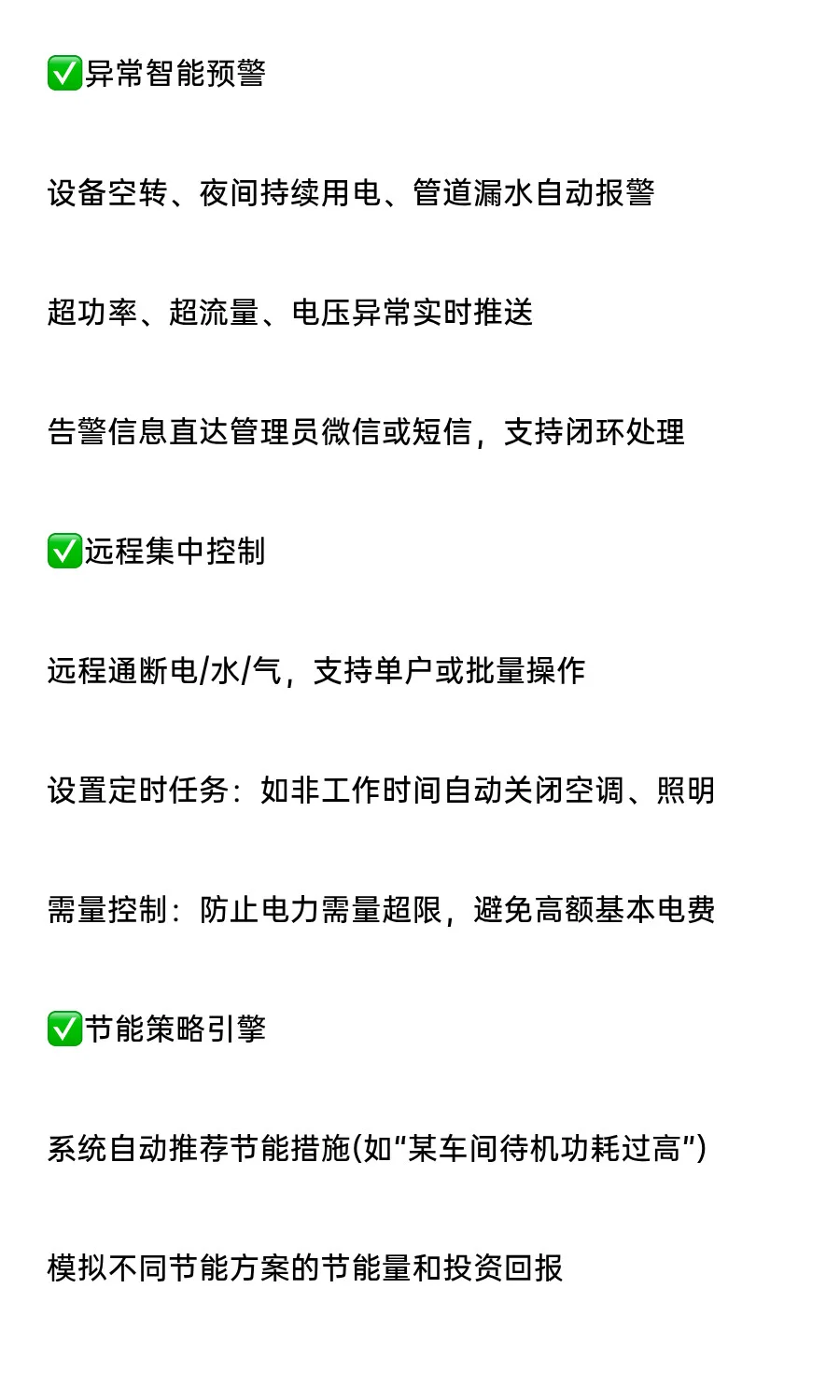 ✅异常智能预警

设备空转、夜间持续用电、管道漏水自动报警

超功率、超流量、电压异常实时推送

告警信息直达管理员微信或短信，支持闭环处理

✅远程集中控制

远程通断电/水/气，支持单户或批量操作

设置定时任务：如非工作时间自动关闭空调、照明

需量控制：防止电力需量超限，避免高额基本电费

✅节能策略引擎

系统自动推荐节能措施(如“某车间待机功耗过高”)

模拟不同节能方案的节能量和投资回报